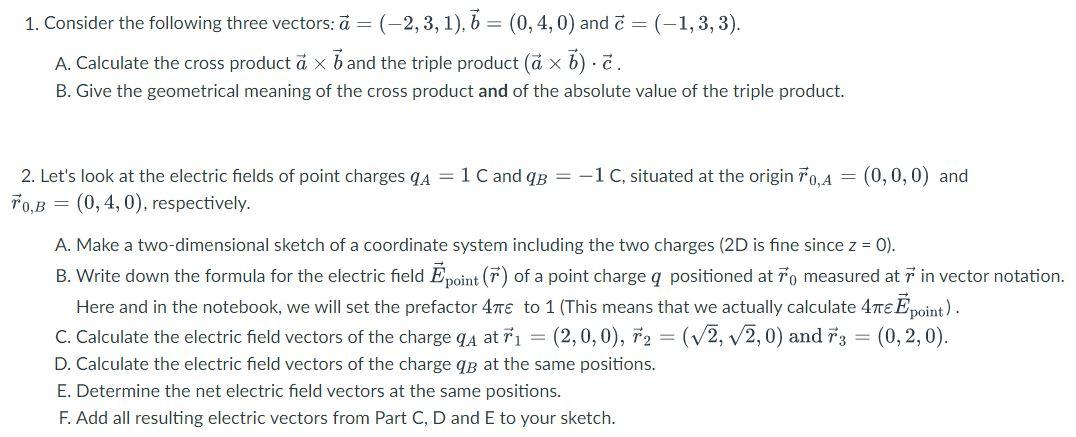 1. Consider the following three vectors: $\vec{a} = (-2, 3, 1)$, $\vec{b} = (0, 4, 0)$ and $\vec{c} = (-1, 3, 3)$.

A. Calculate the cross product $\vec{a} \times \vec{b}$ and the triple product $(\vec{a} \times \vec{b}) \cdot \vec{c}$.

B. Give the geometrical meaning of the cross product and of the absolute value of the triple product.

2. Let's look at the electric fields of point charges $q_A = 1$ C and $q_B = -1$ C, situated at the origin $\vec{r}_{0,A} = (0, 0, 0)$ and $\vec{r}_{0,B} = (0, 4, 0)$, respectively.

A. Make a two-dimensional sketch of a coordinate system including the two charges (2D is fine since z = 0).

B. Write down the formula for the electric field $\vec{E}_{\text{point}}(\vec{r})$ of a point charge $q$ positioned at $\vec{r}_0$ measured at $\vec{r}$ in vector notation. Here and in the notebook, we will set the prefactor $4\pi\varepsilon$ to 1 (This means that we actually calculate $4\pi\varepsilon\vec{E}_{\text{point}}$).

C. Calculate the electric field vectors of the charge $q_A$ at $\vec{r}_1 = (2, 0, 0)$, $\vec{r}_2 = (\sqrt{2}, \sqrt{2}, 0)$ and $\vec{r}_3 = (0, 2, 0)$.

D. Calculate the electric field vectors of the charge $q_B$ at the same positions.

E. Determine the net electric field vectors at the same positions.

F. Add all resulting electric vectors from Part C, D and E to your sketch.